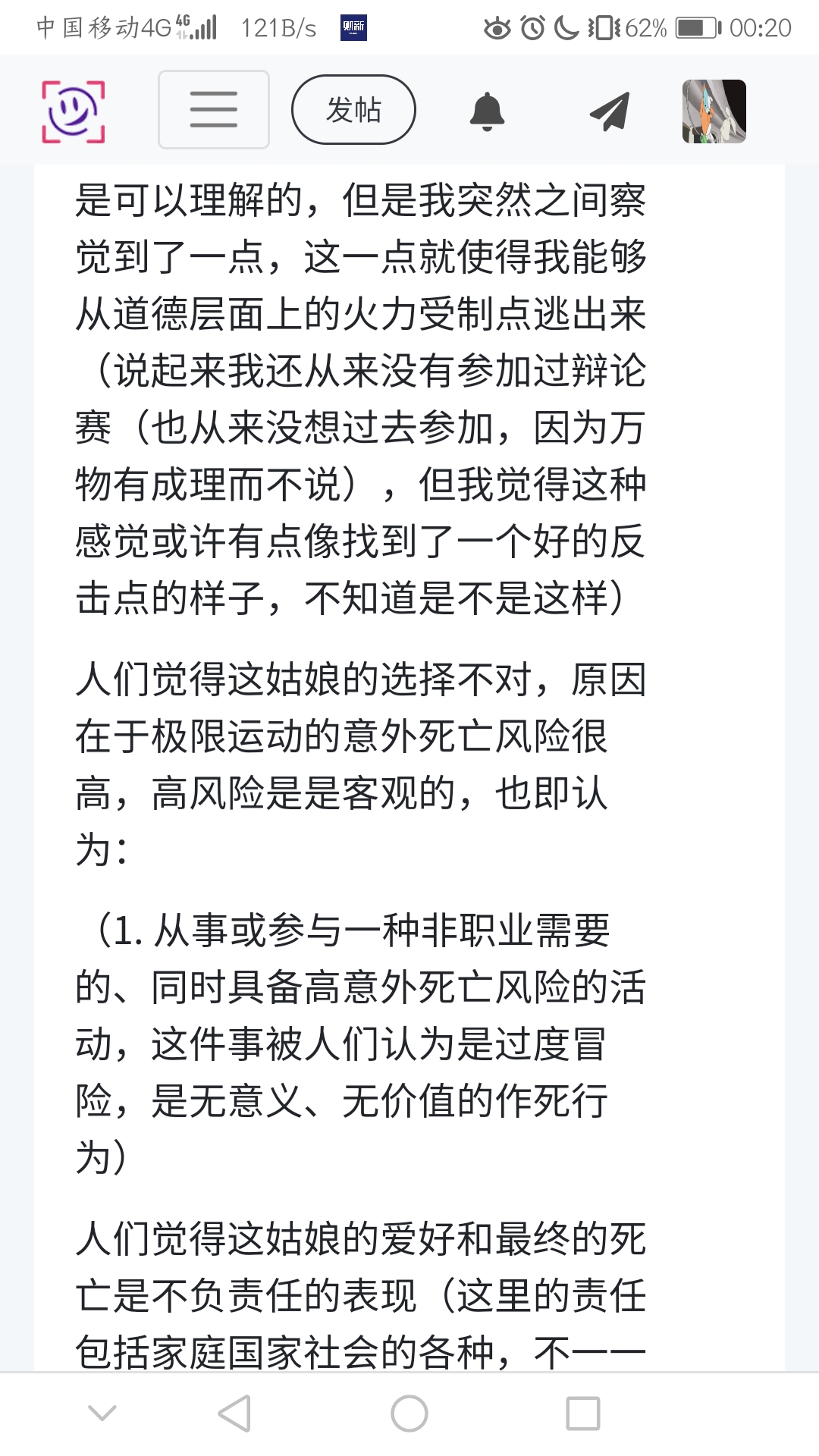 中国移动4G 4G 121B/s 财新 62% 00:20

发帖

是可以理解的，但是我突然之间察觉到了一点，这一点就使得我能够从道德层面上的火力受制点逃出来（说起来我还从来没有参加过辩论赛（也从来没想过去参加，因为万物有成理而不说），但我觉得这种感觉或许有点像找到了一个好的反击点的样子，不知道是不是这样）

人们觉得这姑娘的选择不对，原因在于极限运动的意外死亡风险很高，高风险是是客观的，也即认为：

（1. 从事或参与一种非职业需要的、同时具备高意外死亡风险的活动，这件事被人们认为是过度冒险，是无意义、无价值的作死行为）

人们觉得这姑娘的爱好和最终的死亡是不负责任的表现（这里的责任包括家庭国家社会的各种，不一一